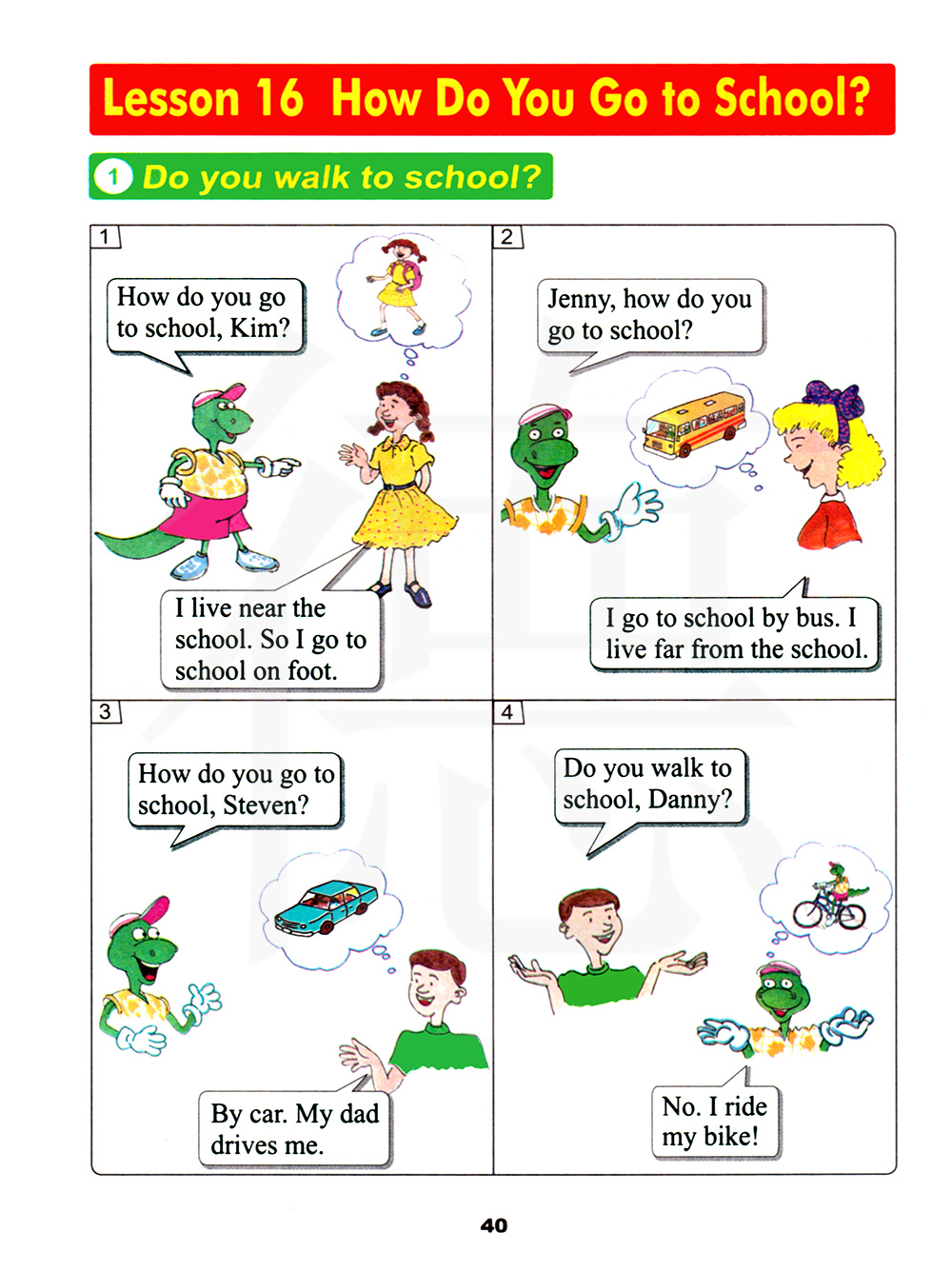 Lesson 16 How Do You Go to School?

1 Do you walk to school?

1

How do you go to school, Kim?

I live near the school. So I go to school on foot.

2

Jenny, how do you go to school?

I go to school by bus. I live far from the school.

3

How do you go to school, Steven?

By car. My dad drives me.

4

Do you walk to school, Danny?

No. I ride my bike!

40